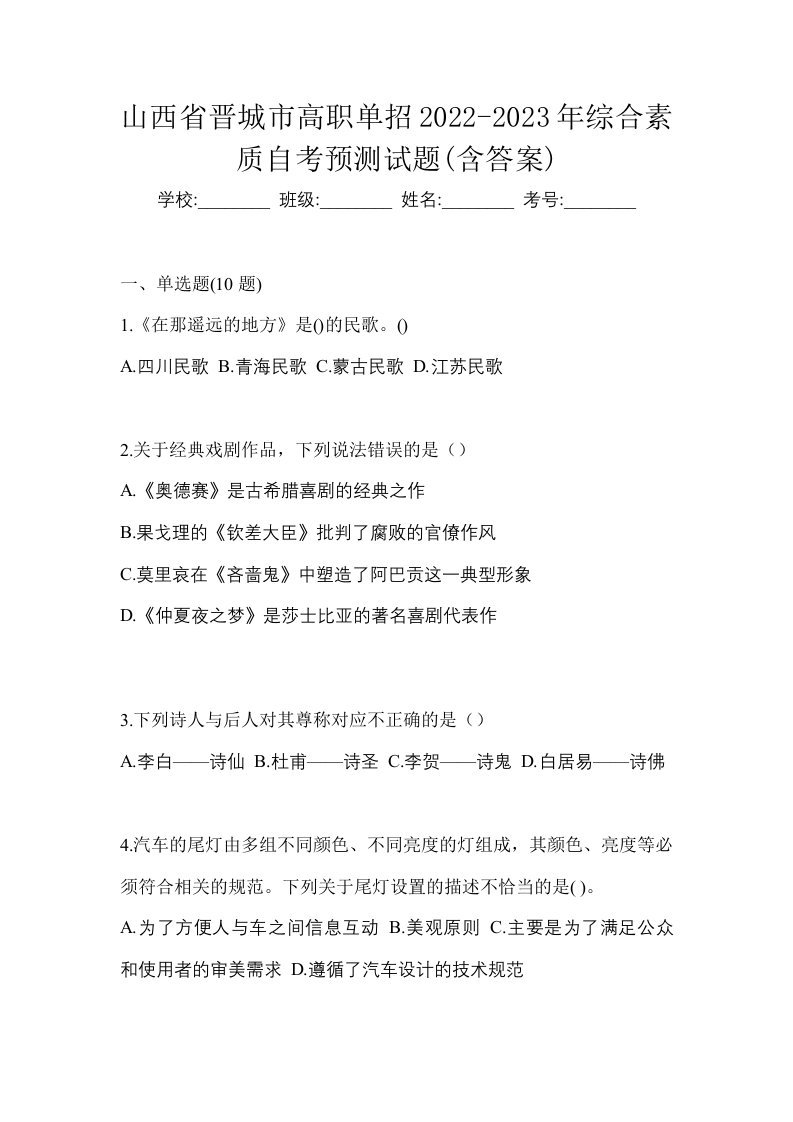 山西省晋城市高职单招2022-2023年综合素质自考预测试题(含答案)

学校:________ 班级:________ 姓名:________ 考号:________

一、单选题(10 题)

1.《在那遥远的地方》是()的民歌。()

A.四川民歌 B.青海民歌 C.蒙古民歌 D.江苏民歌

2.关于经典戏剧作品，下列说法错误的是（）

A.《奥德赛》是古希腊喜剧的经典之作

B.果戈理的《钦差大臣》批判了腐败的官僚作风

C.莫里哀在《吝啬鬼》中塑造了阿巴贡这一典型形象

D.《仲夏夜之梦》是莎士比亚的著名喜剧代表作

3.下列诗人与后人对其尊称对应不正确的是（）

A.李白——诗仙 B.杜甫——诗圣 C.李贺——诗鬼 D.白居易——诗佛

4.汽车的尾灯由多组不同颜色、不同亮度的灯组成，其颜色、亮度等必须符合相关的规范。下列关于尾灯设置的描述不恰当的是( )。

A.为了方便人与车之间信息互动 B.美观原则 C.主要是为了满足公众和使用者的审美需求 D.遵循了汽车设计的技术规范